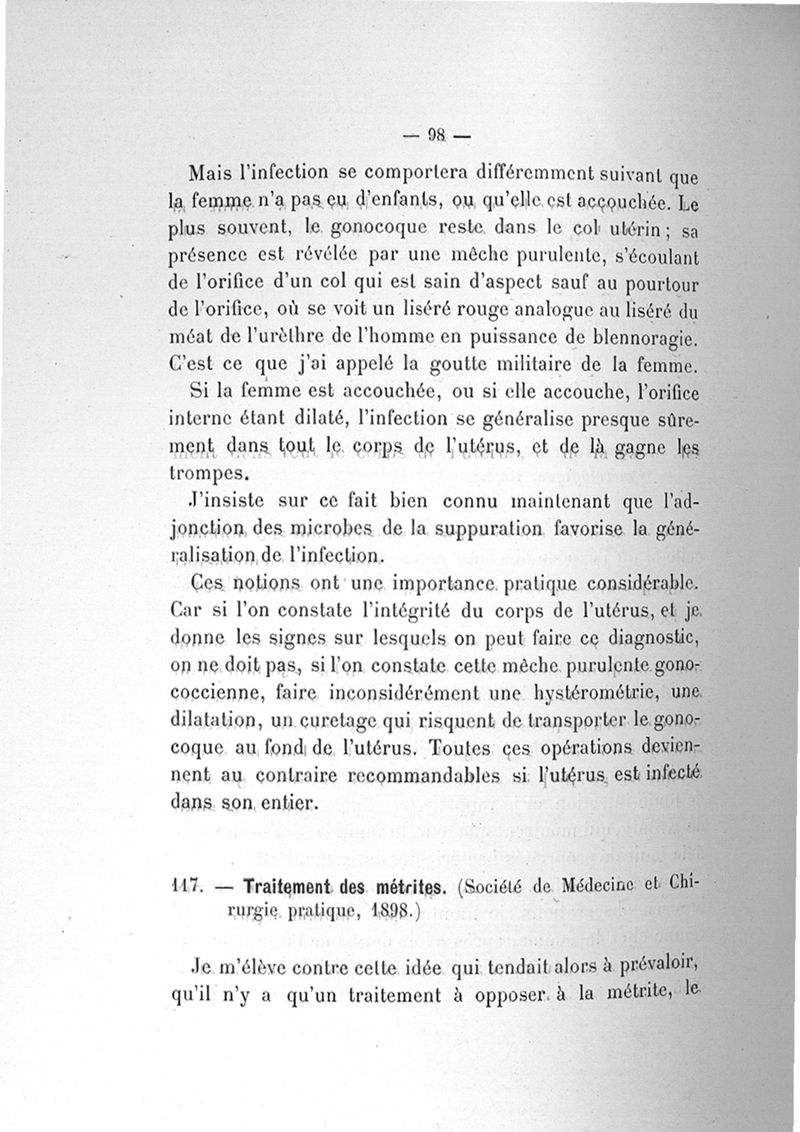 — 98 —

Mais l'infection se comportera différemment suivant que la femme n'a pas eu d'enfants, ou qu'elle est accouchée. Le plus souvent, le gonocoque reste dans le col utérin ; sa présence est révélée par une mèche purulente, s'écoulant de l'orifice d'un col qui est sain d'aspect sauf au pourtour de l'orifice, où se voit un liséré rouge analogue au liséré du méat de l'urèthre de l'homme en puissance de blennoragie. C'est ce que j'ai appelé la goutte militaire de la femme.

Si la femme est accouchée, ou si elle accouche, l'orifice interne étant dilaté, l'infection se généralise presque sûrement dans tout le corps de l'utérus, et de là gagne les trompes.

J'insiste sur ce fait bien connu maintenant que l'adjonction des microbes de la suppuration favorise la généralisation de l'infection.

Ces notions ont une importance pratique considérable. Car si l'on constate l'intégrité du corps de l'utérus, et je donne les signes sur lesquels on peut faire ce diagnostic, on ne doit pas, si l'on constate cette mèche purulente gonococcienne, faire inconsidérément une hystérométrie, une dilatation, un curetage qui risquent de transporter le gonocoque au fond de l'utérus. Toutes ces opérations deviennent au contraire recommandables si l'utérus est infecté dans son entier.

117. — Traitement des métrites. (Société de Médecine et Chirurgie pratique, 1898.)

Je m'élève contre cette idée qui tendait alors à prévaloir, qu'il n'y a qu'un traitement à opposer à la métrite, le